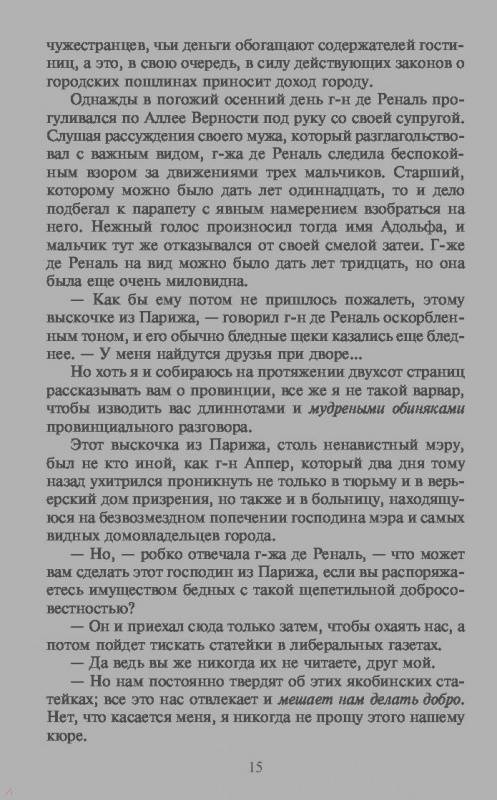 чужестранцев, чьи деньги обогащают содержателей гостиниц, а это, в свою очередь, в силу действующих законов о городских пошлинах приносит доход городу.

Однажды в погожий осенний день г-н де Реналь прогуливался по Аллее Верности под руку со своей супругой. Слушая рассуждения своего мужа, который разглагольствовал с важным видом, г-жа де Реналь следила беспокойным взором за движениями трех мальчиков. Старший, которому можно было дать лет одиннадцать, то и дело подбегал к парапету с явным намерением взобраться на него. Нежный голос произносил тогда имя Адольфа, и мальчик тут же отказывался от своей смелой затеи. Г-же де Реналь на вид можно было дать лет тридцать, но она была еще очень миловидна.

— Как бы ему потом не пришлось пожалеть, этому выскочке из Парижа, — говорил г-н де Реналь оскорбленным тоном, и его обычно бледные щеки казались еще бледнее. — У меня найдутся друзья при дворе...

Но хоть я и собираюсь на протяжении двухсот страниц рассказывать вам о провинции, все же я не такой варвар, чтобы изводить вас длиннотами и мудреными обиняками провинциального разговора.

Этот выскочка из Парижа, столь ненавистный мэру, был не кто иной, как г-н Аппер, который два дня тому назад ухитрился проникнуть не только в тюрьму и в верьерский дом призрения, но также и в больницу, находящуюся на безвозмездном попечении господина мэра и самых видных домовладельцев города.

— Но, — робко отвечала г-жа де Реналь, — что может вам сделать этот господин из Парижа, если вы распоряжаетесь имуществом бедных с такой щепетильной добросовестностью?

— Он и приехал сюда только затем, чтобы охаять нас, а потом пойдет тискать статейки в либеральных газетах.

— Да ведь вы же никогда их не читаете, друг мой.

— Но нам постоянно твердят об этих якобинских статейках; все это нас отвлекает и мешает нам делать добро. Нет, что касается меня, я никогда не прощу этого нашему кюре.

15